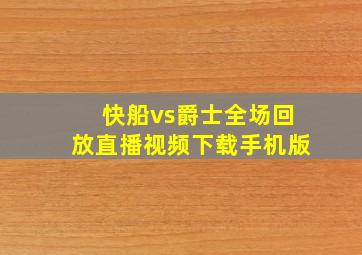 快船vs爵士全场回放直播视频下载手机版